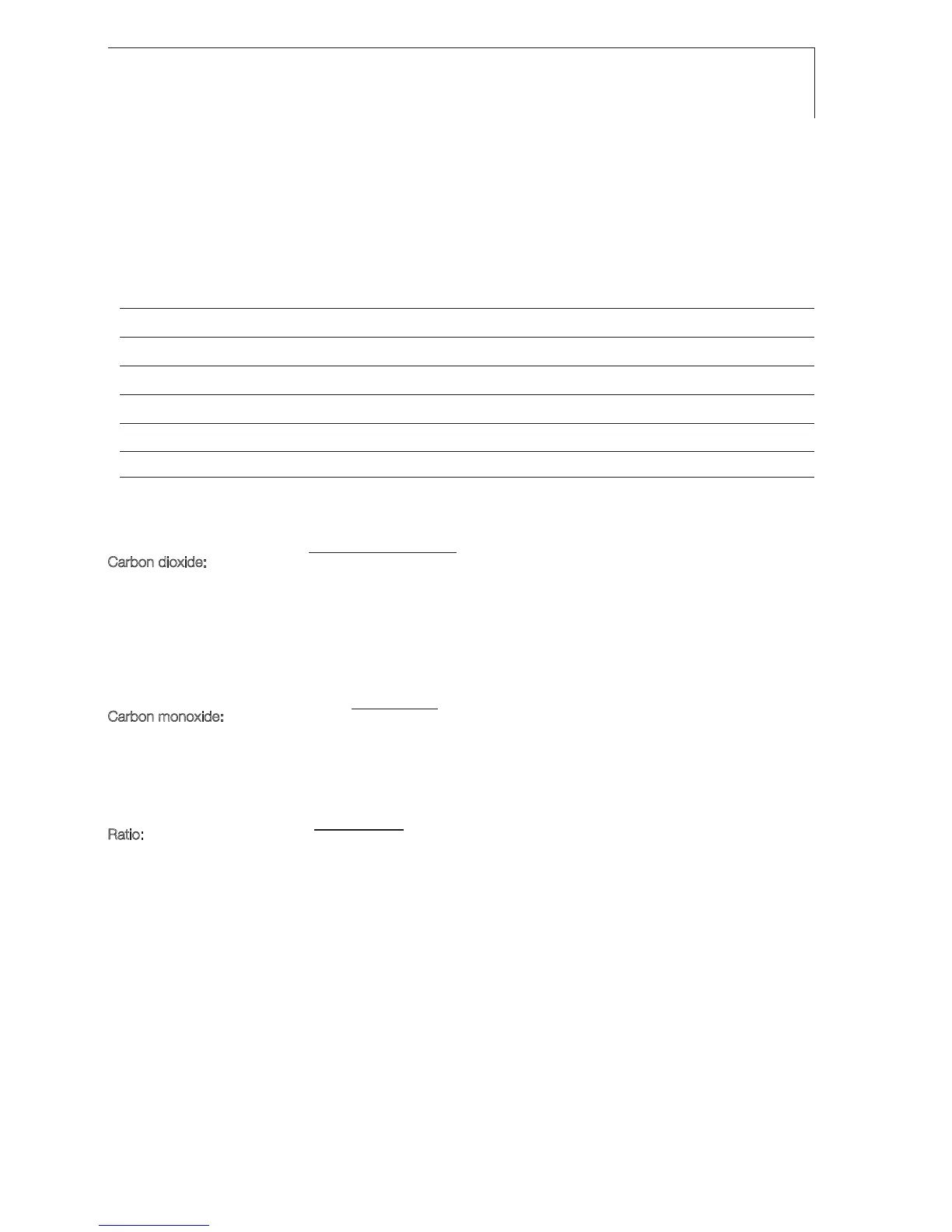 Carbon dioxide:

Carbon monoxide:

Ratio: